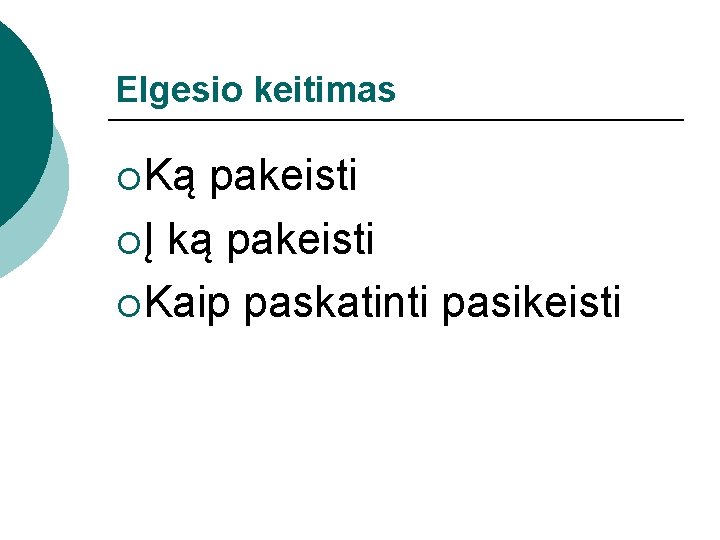 Elgesio keitimas

Ką pakeisti
Į ką pakeisti
Kaip paskatinti pasikeisti